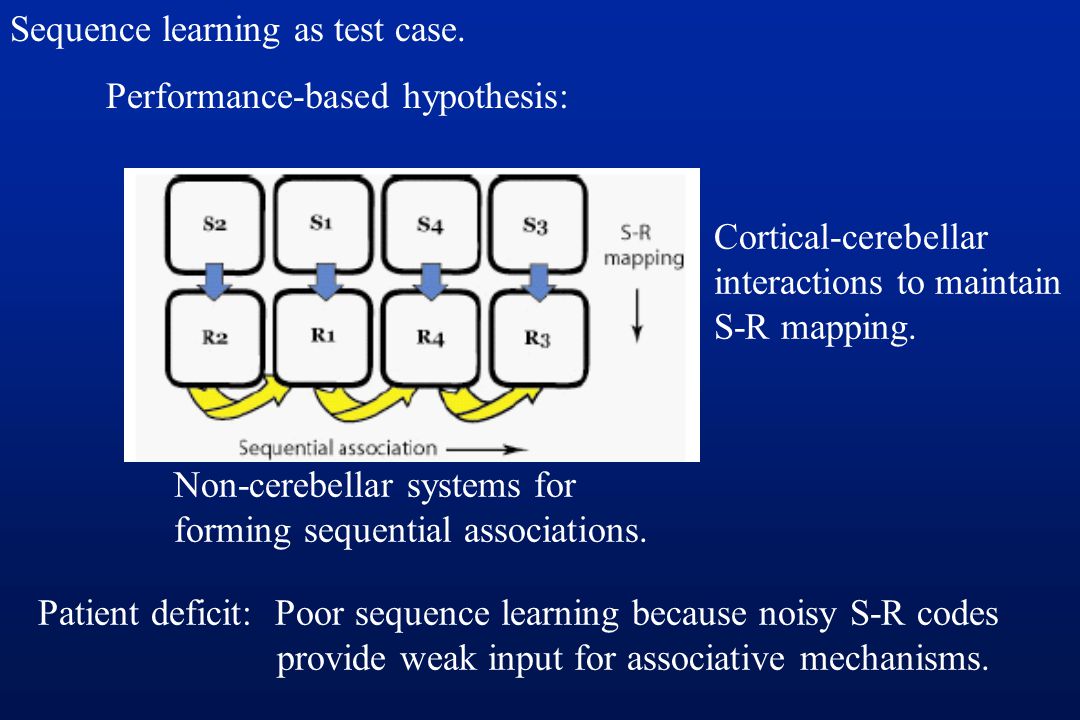 Sequence learning as test case.

Performance-based hypothesis:

S2 S1 S4 S3 S-R mapping

R2 R1 R4 R3

Sequential association

Cortical-cerebellar interactions to maintain S-R mapping.

Non-cerebellar systems for forming sequential associations.

Patient deficit: Poor sequence learning because noisy S-R codes provide weak input for associative mechanisms.